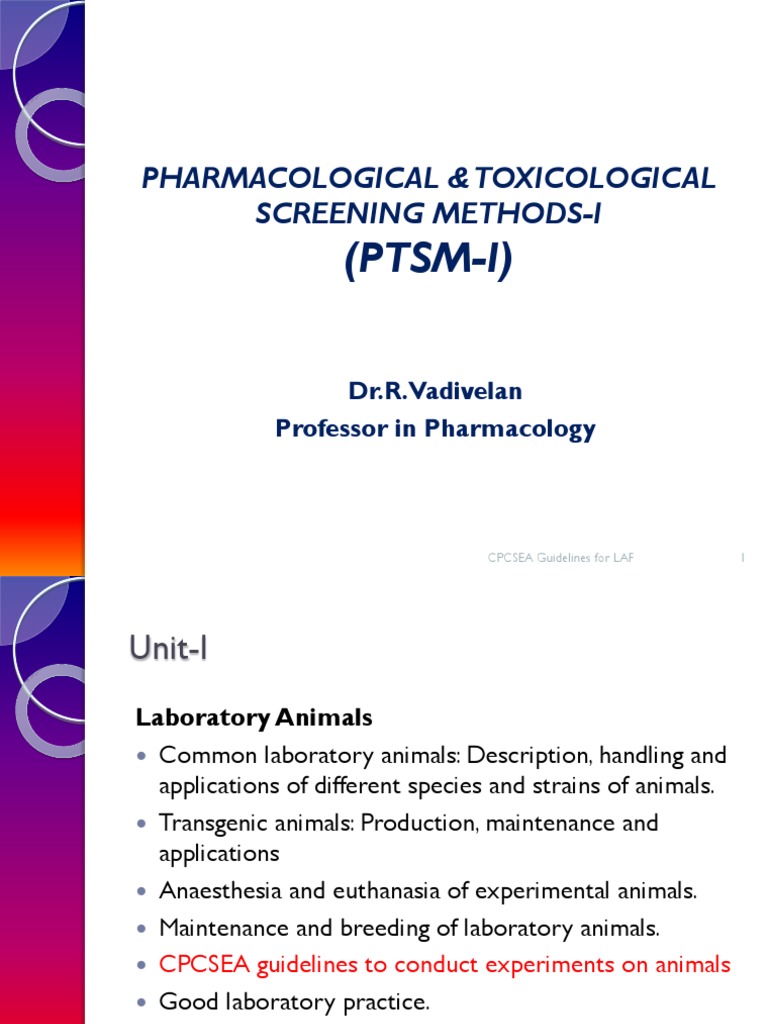 PHARMACOLOGICAL & TOXICOLOGICAL SCREENING METHODS-I

(PTSM-I)

Dr.R.Vadivelan
Professor in Pharmacology

CPCSEA Guidelines for LAF 1

Unit-I

Laboratory Animals

- Common laboratory animals: Description, handling and applications of different species and strains of animals.
- Transgenic animals: Production, maintenance and applications
- Anaesthesia and euthanasia of experimental animals.
- Maintenance and breeding of laboratory animals.
- CPCSEA guidelines to conduct experiments on animals
- Good laboratory practice.